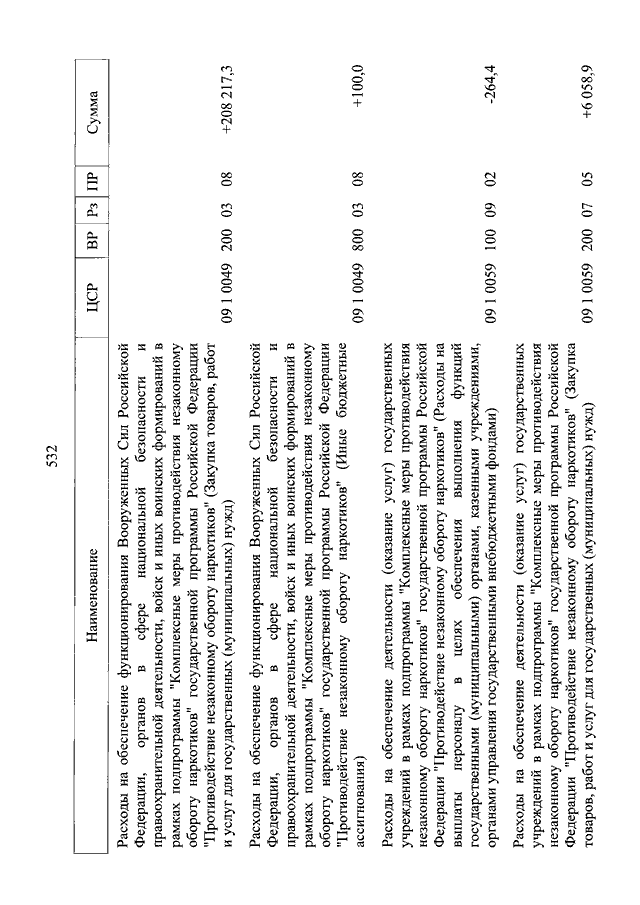 532

| Наименование | ЦСР | ВР | Рз | ПР | Сумма |
|---|---|---|---|---|---|
| Расходы на обеспечение функционирования Вооруженных Сил Российской Федерации, органов в сфере национальной безопасности и правоохранительной деятельности, войск и иных воинских формирований в рамках подпрограммы "Комплексные меры противодействия незаконному обороту наркотиков" государственной программы Российской Федерации "Противодействие незаконному обороту наркотиков" (Закупка товаров, работ и услуг для государственных (муниципальных) нужд) | 09 1 0049 | 200 | 03 | 08 | +208 217,3 |
| Расходы на обеспечение функционирования Вооруженных Сил Российской Федерации, органов в сфере национальной безопасности и правоохранительной деятельности, войск и иных воинских формирований в рамках подпрограммы "Комплексные меры противодействия незаконному обороту наркотиков" государственной программы Российской Федерации "Противодействие незаконному обороту наркотиков" (Иные бюджетные ассигнования) | 09 1 0049 | 800 | 03 | 08 | +100,0 |
| Расходы на обеспечение деятельности (оказание услуг) государственных учреждений в рамках подпрограммы "Комплексные меры противодействия незаконному обороту наркотиков" государственной программы Российской Федерации "Противодействие незаконному обороту наркотиков" (Расходы на выплаты персоналу в целях обеспечения выполнения функций государственными (муниципальными) органами, казенными учреждениями, органами управления государственными внебюджетными фондами) | 09 1 0059 | 100 | 09 | 02 | -264,4 |
| Расходы на обеспечение деятельности (оказание услуг) государственных учреждений в рамках подпрограммы "Комплексные меры противодействия незаконному обороту наркотиков" государственной программы Российской Федерации "Противодействие незаконному обороту наркотиков" (Закупка товаров, работ и услуг для государственных (муниципальных) нужд) | 09 1 0059 | 200 | 07 | 05 | +6 058,9 |